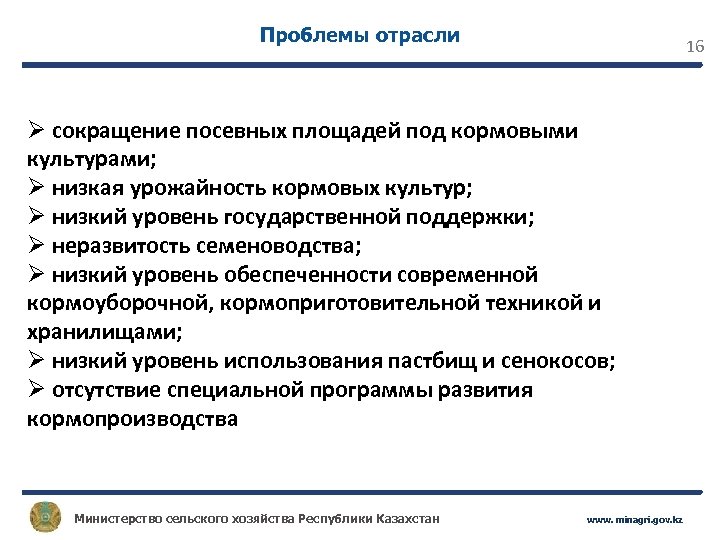 Проблемы отрасли

16

➢ сокращение посевных площадей под кормовыми культурами;
➢ низкая урожайность кормовых культур;
➢ низкий уровень государственной поддержки;
➢ неразвитость семеноводства;
➢ низкий уровень обеспеченности современной кормоуборочной, кормоприготовительной техникой и хранилищами;
➢ низкий уровень использования пастбищ и сенокосов;
➢ отсутствие специальной программы развития кормопроизводства

Министерство сельского хозяйства Республики Казахстан

www.minagri.gov.kz